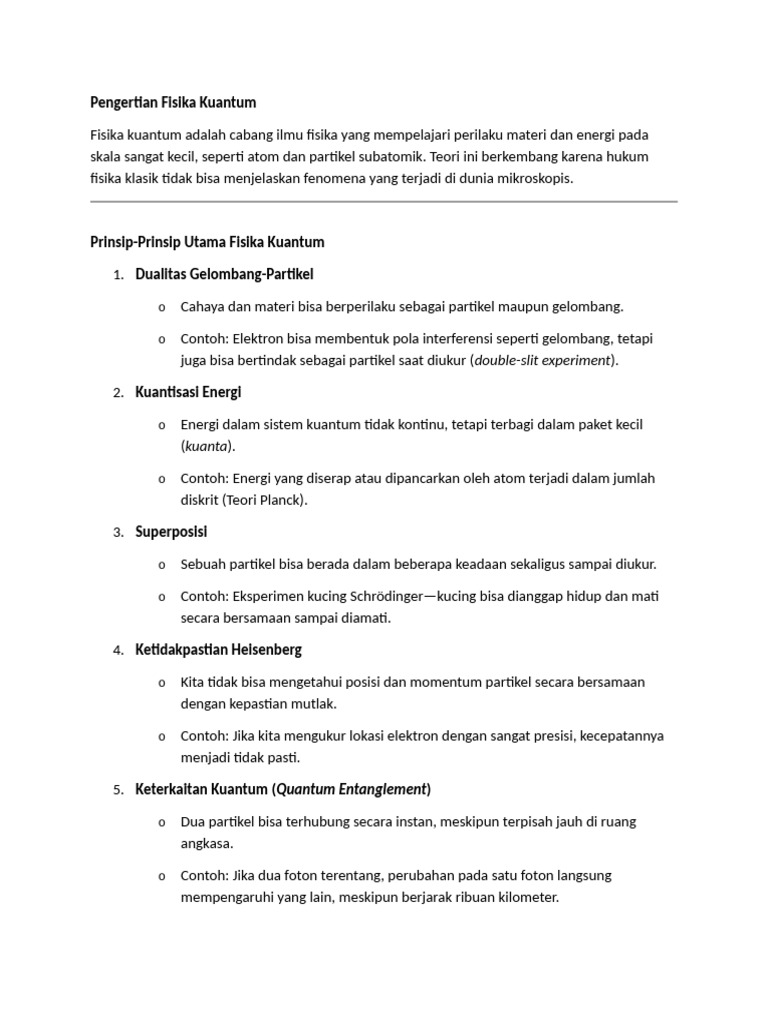 Pengertian Fisika Kuantum

Fisika kuantum adalah cabang ilmu fisika yang mempelajari perilaku materi dan energi pada skala sangat kecil, seperti atom dan partikel subatomik. Teori ini berkembang karena hukum fisika klasik tidak bisa menjelaskan fenomena yang terjadi di dunia mikroskopis.

Prinsip-Prinsip Utama Fisika Kuantum

1. Dualitas Gelombang-Partikel

o Cahaya dan materi bisa berperilaku sebagai partikel maupun gelombang.

o Contoh: Elektron bisa membentuk pola interferensi seperti gelombang, tetapi juga bisa bertindak sebagai partikel saat diukur (double-slit experiment).

2. Kuantisasi Energi

o Energi dalam sistem kuantum tidak kontinu, tetapi terbagi dalam paket kecil (kuanta).

o Contoh: Energi yang diserap atau dipancarkan oleh atom terjadi dalam jumlah diskrit (Teori Planck).

3. Superposisi

o Sebuah partikel bisa berada dalam beberapa keadaan sekaligus sampai diukur.

o Contoh: Eksperimen kucing Schrödinger—kucing bisa dianggap hidup dan mati secara bersamaan sampai diamati.

4. Ketidakpastian Heisenberg

o Kita tidak bisa mengetahui posisi dan momentum partikel secara bersamaan dengan kepastian mutlak.

o Contoh: Jika kita mengukur lokasi elektron dengan sangat presisi, kecepatannya menjadi tidak pasti.

5. Keterkaitan Kuantum (Quantum Entanglement)

o Dua partikel bisa terhubung secara instan, meskipun terpisah jauh di ruang angkasa.

o Contoh: Jika dua foton terentang, perubahan pada satu foton langsung mempengaruhi yang lain, meskipun berjarak ribuan kilometer.